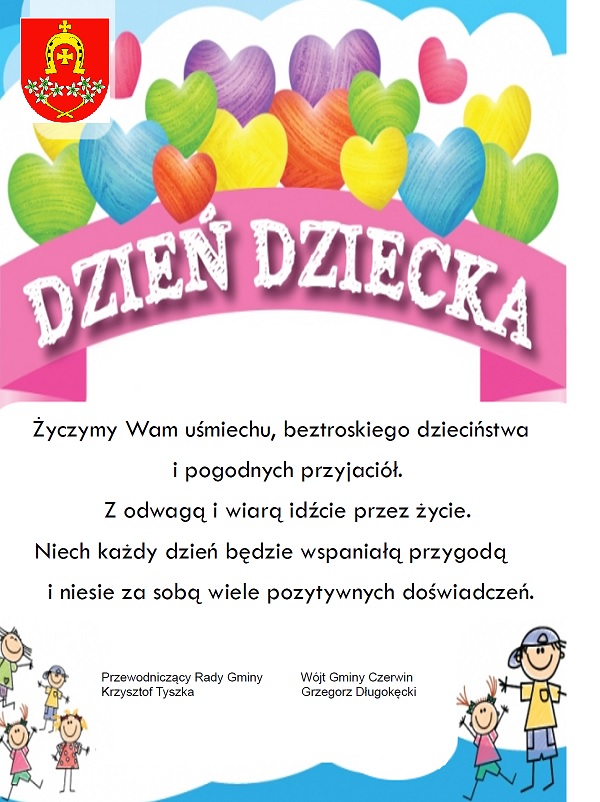 DZIEŃ DZIECKA

Życzymy Wam uśmiechu, beztroskiego dzieciństwa i pogodnych przyjaciół.
Z odwagą i wiarą idźcie przez życie.
Niech każdy dzień będzie wspaniałą przygodą i niesie za sobą wiele pozytywnych doświadczeń.

Przewodniczący Rady Gminy
Krzysztof Tyszka

Wójt Gminy Czerwin
Grzegorz Długokęcki